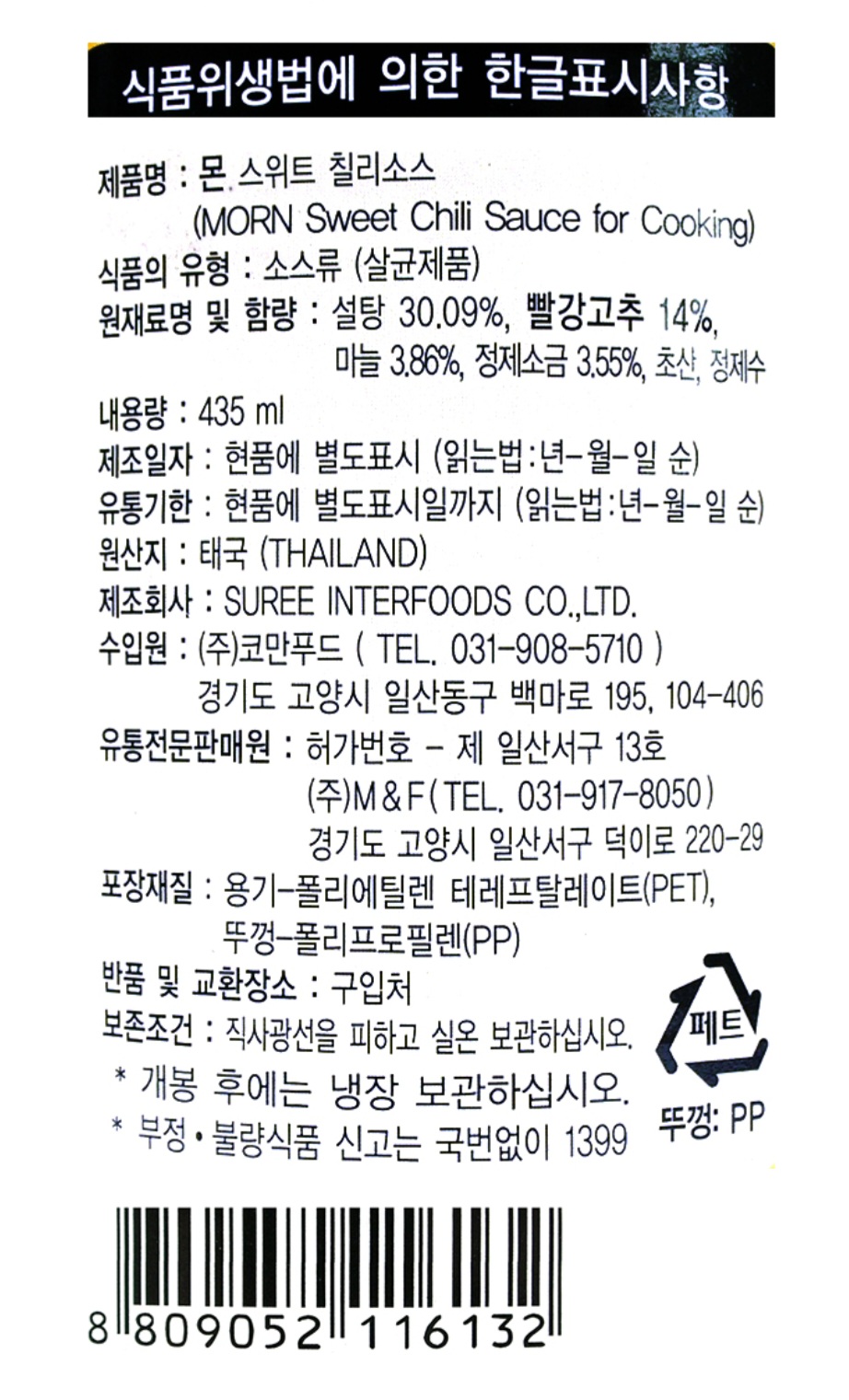 식품위생법에 의한 한글표시사항

제품명 : 몬 스위트 칠리소스
(MORN Sweet Chili Sauce for Cooking)
식품의 유형 : 소스류 (살균제품)
원재료명 및 함량 : 설탕 30.09%, 빨강고추 14%, 마늘 3.86%, 정제소금 3.55%, 초산, 정제수
내용량 : 435 ml
제조일자 : 현품에 별도표시 (읽는법:년-월-일 순)
유통기한 : 현품에 별도표시일까지 (읽는법:년-월-일 순)
원산지 : 태국 (THAILAND)
제조회사 : SUREE INTERFOODS CO.,LTD.
수입원 : (주)코만푸드 ( TEL. 031-908-5710 )
경기도 고양시 일산동구 백마로 195, 104-406
유통전문판매원 : 허가번호 - 제 일산서구 13호
(주)M&F( TEL. 031-917-8050 )
경기도 고양시 일산서구 덕이로 220-29
포장재질 : 용기-폴리에틸렌 테레프탈레이트(PET),
뚜껑-폴리프로필렌(PP)
반품 및 교환장소 : 구입처
보존조건 : 직사광선을 피하고 실온 보관하십시오.
* 개봉 후에는 냉장 보관하십시오.
* 부정•불량식품 신고는 국번없이 1399

페트
뚜껑: PP

8 809052 116132